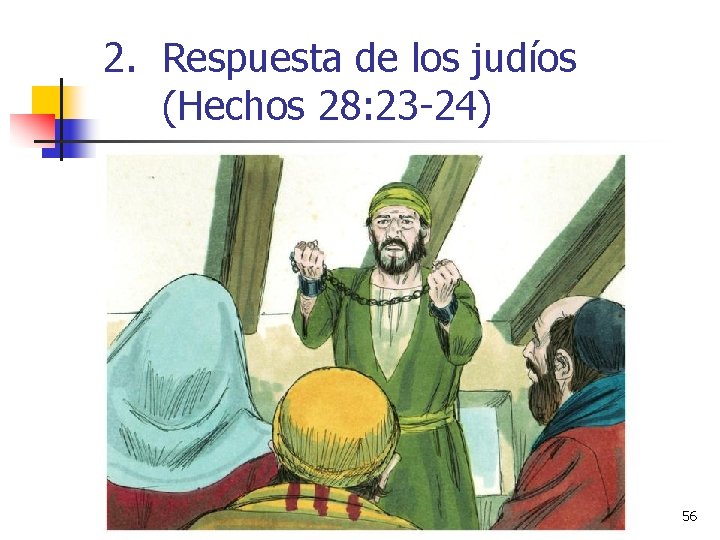 2. Respuesta de los judíos (Hechos 28:23-24)

56